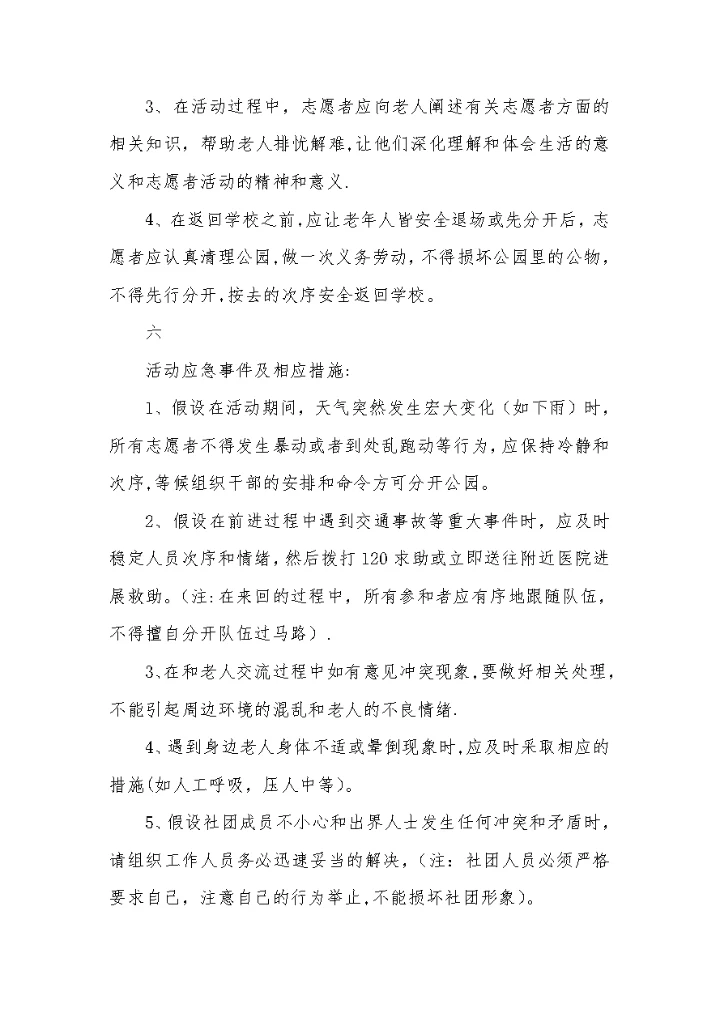 3、在活动过程中，志愿者应向老人阐述有关志愿者方面的相关知识，帮助老人排忧解难,让他们深化理解和体会生活的意义和志愿者活动的精神和意义.

4、在返回学校之前,应让老年人皆安全退场或先分开后，志愿者应认真清理公园,做一次义务劳动，不得损坏公园里的公物，不得先行分开,按去的次序安全返回学校。

六

活动应急事件及相应措施:

1、假设在活动期间，天气突然发生宏大变化（如下雨）时，所有志愿者不得发生暴动或者到处乱跑动等行为,应保持冷静和次序,等候组织干部的安排和命令方可分开公园。

2、假设在前进过程中遇到交通事故等重大事件时，应及时稳定人员次序和情绪，然后拨打120求助或立即送往附近医院进展救助。(注:在来回的过程中，所有参和者应有序地跟随队伍，不得擅自分开队伍过马路）.

3、在和老人交流过程中如有意见冲突现象,要做好相关处理，不能引起周边环境的混乱和老人的不良情绪.

4、遇到身边老人身体不适或晕倒现象时,应及时采取相应的措施(如人工呼吸，压人中等)。

5、假设社团成员不小心和出界人士发生任何冲突和矛盾时，请组织工作人员务必迅速妥当的解决，(注：社团人员必须严格要求自己，注意自己的行为举止,不能损坏社团形象)。